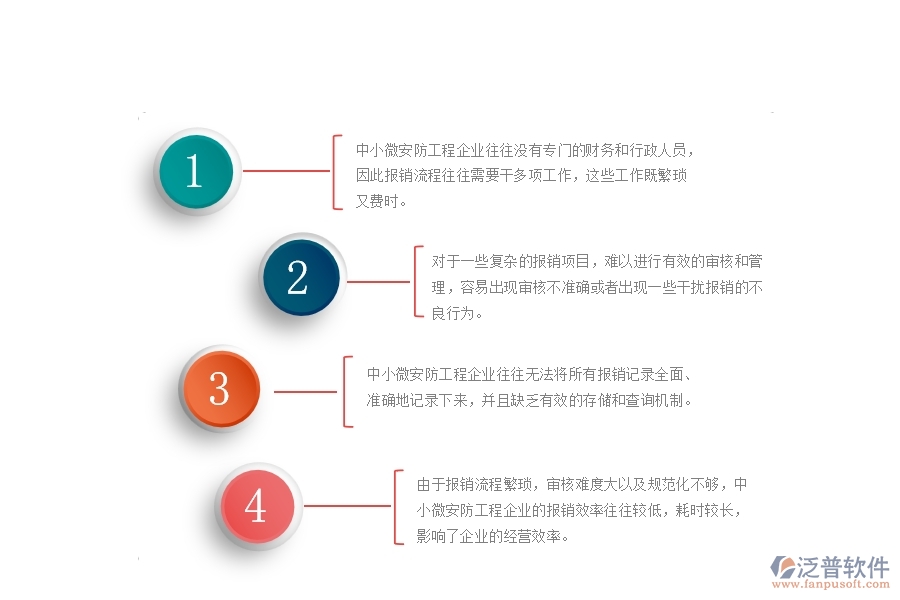 1

中小微安防工程企业往往没有专门的财务和行政人员，因此报销流程往往需要干多项工作，这些工作既繁琐又费时。

2

对于一些复杂的报销项目，难以进行有效的审核和管理，容易出现审核不准确或者出现一些干扰报销的不良行为。

3

中小微安防工程企业往往无法将所有报销记录全面、准确地记录下来，并且缺乏有效的存储和查询机制。

4

由于报销流程繁琐，审核难度大以及规范化不够，中小微安防工程企业的报销效率往往较低，耗时较长，影响了企业的经营效率。

泛普软件
www.fanpusoft.com